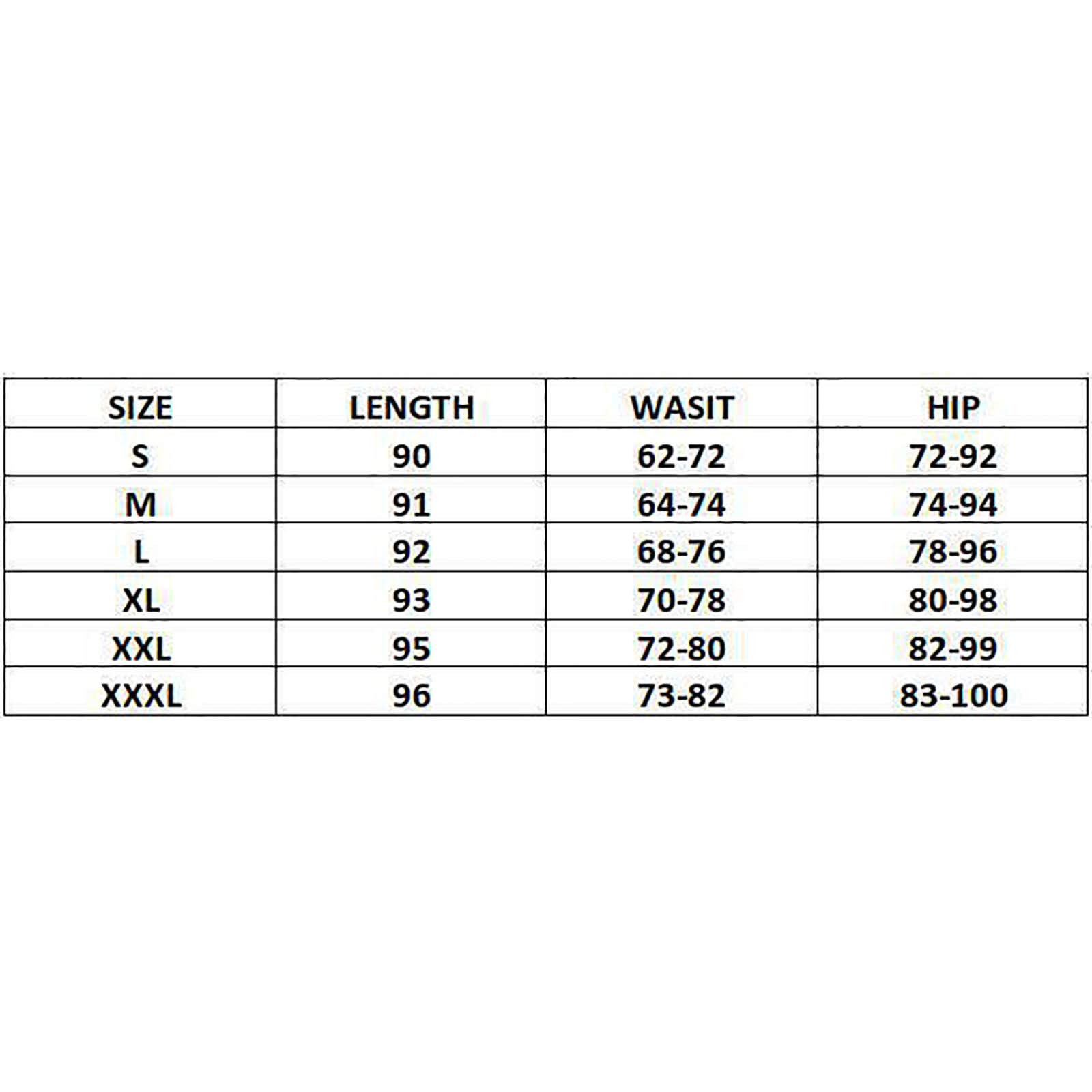 | SIZE | LENGTH | WASIT | HIP |
|---|---|---|---|
| S | 90 | 62-72 | 72-92 |
| M | 91 | 64-74 | 74-94 |
| L | 92 | 68-76 | 78-96 |
| XL | 93 | 70-78 | 80-98 |
| XXL | 95 | 72-80 | 82-99 |
| XXXL | 96 | 73-82 | 83-100 |